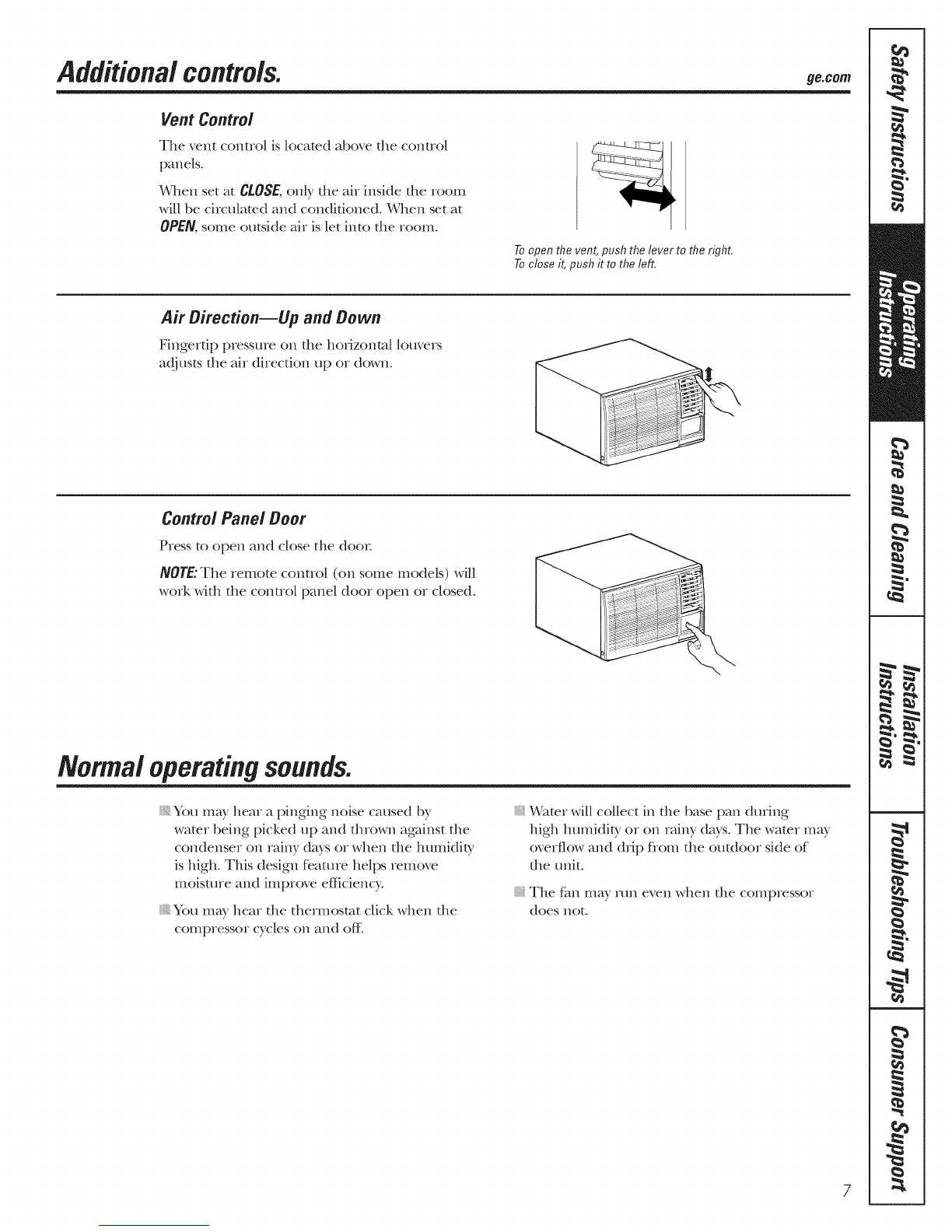 Additional controls.

ge.com

Vent Control

The vent control is located above the control panels.

When set at CLOSE, only the air inside the room will be circulated and conditioned. When set at OPEN, some outside air is let into the room.

To open the vent, push the lever to the right. To close it, push it to the left.

Air Direction—Up and Down

Fingertip pressure on the horizontal louvers adjusts the air direction up or down.

Control Panel Door

Press to open and close the door.

NOTE: The remote control (on some models) will work with the control panel door open or closed.

Normal operating sounds.

You may hear a pinging noise caused by water being picked up and thrown against the condenser on rainy days or when the humidity is high. This design feature helps remove moisture and improve efficiency.

You may hear the thermostat click when the compressor cycles on and off.

Water will collect in the base pan during high humidity or on rainy days. The water may overflow and drip from the outdoor side of the unit.

The fan may run even when the compressor does not.

Safety Instructions

Operating Instructions

Care and Cleaning

Installation Instructions

Troubleshooting Tips

Consumer Support

7